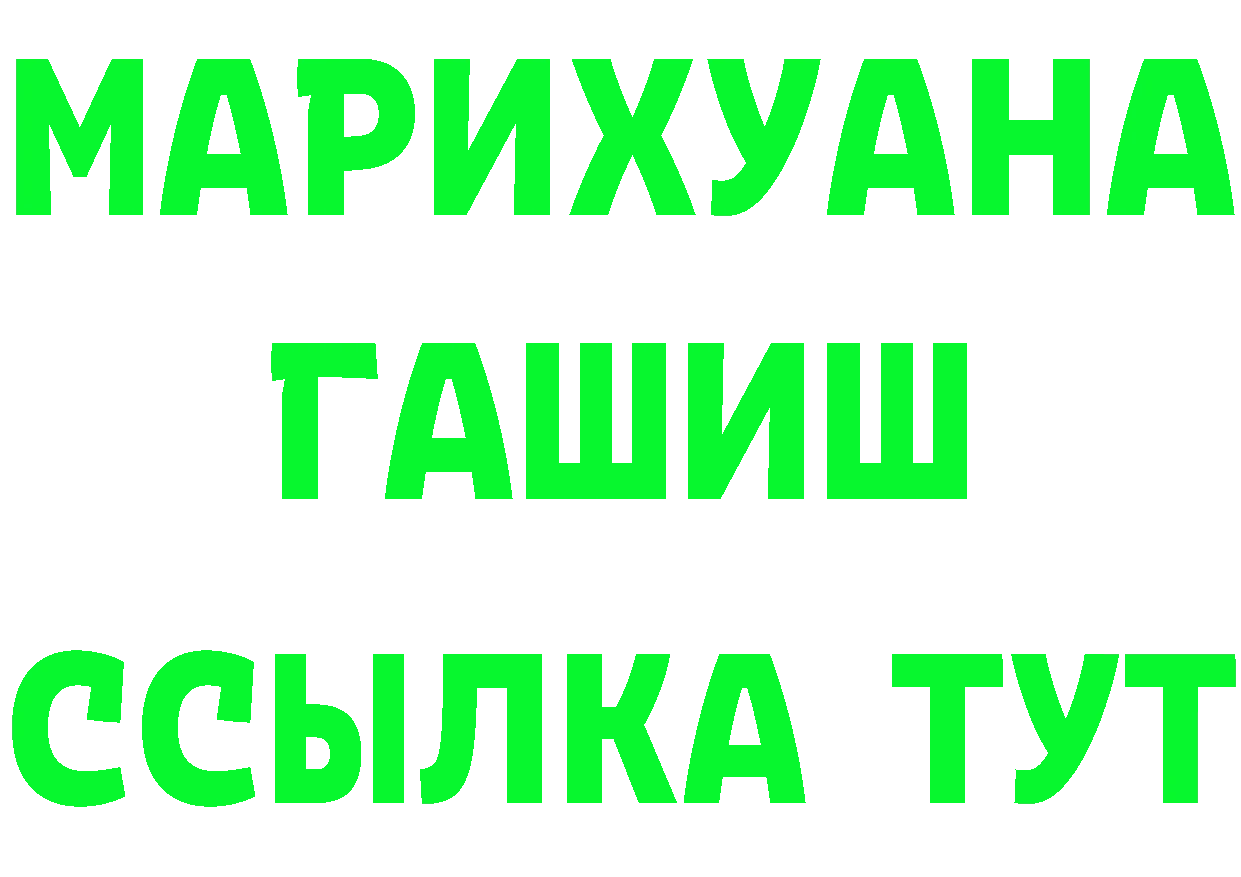 МАРИХУАНА
ГАШИШ
ССЫЛКА ТУТ